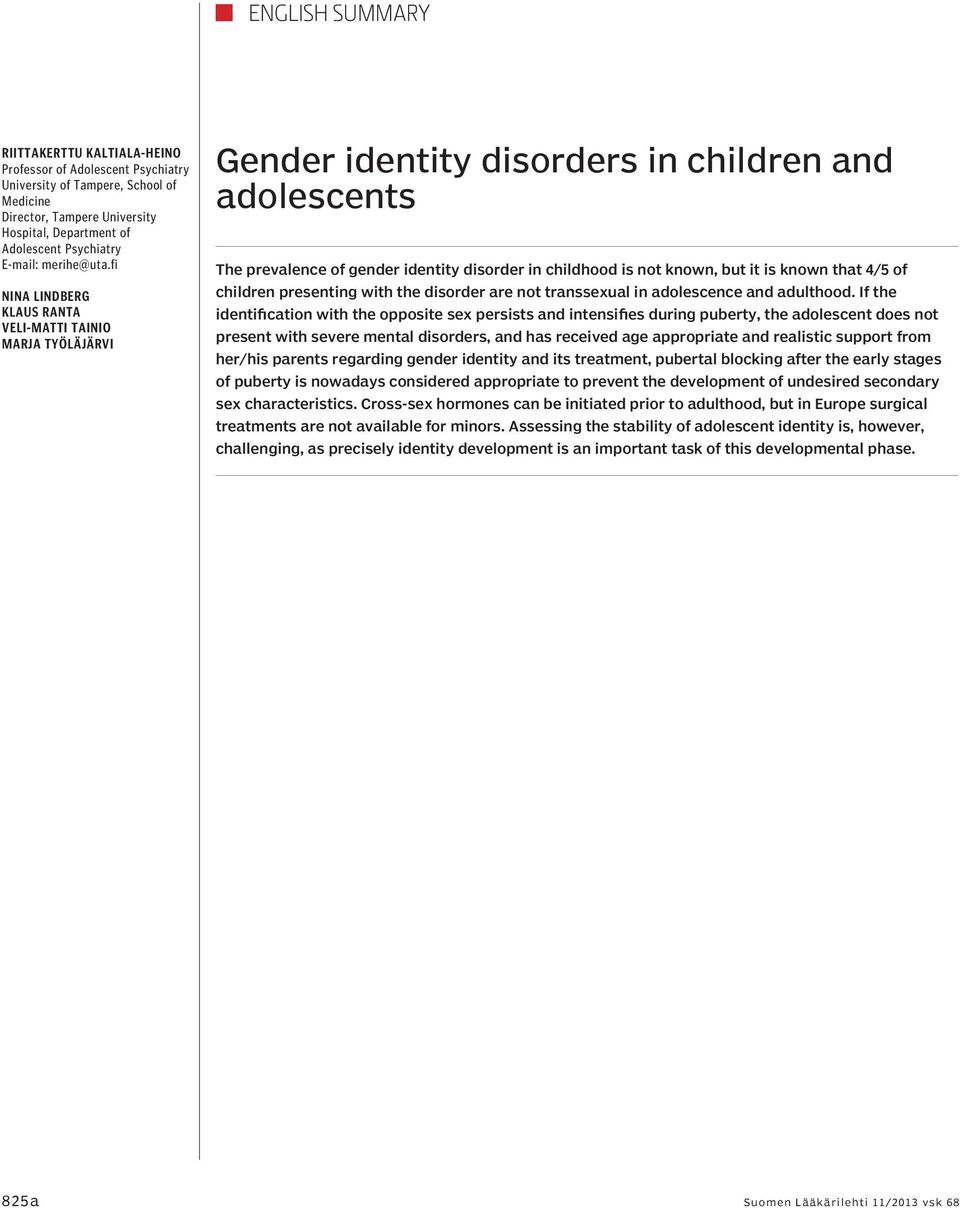 ENGLISH SUMMARY

RIITTAKERTTU KALTIALA-HEINO
Professor of Adolescent Psychiatry
University of Tampere, School of Medicine
Director, Tampere University Hospital, Department of Adolescent Psychiatry
E-mail: merihe@uta.fi

NINA LINDBERG
KLAUS RANTA
VELI-MATTI TAINIO
MARJA TYÖLÄJÄRVI

Gender identity disorders in children and adolescents

The prevalence of gender identity disorder in childhood is not known, but it is known that 4/5 of children presenting with the disorder are not transsexual in adolescence and adulthood. If the identification with the opposite sex persists and intensifies during puberty, the adolescent does not present with severe mental disorders, and has received age appropriate and realistic support from her/his parents regarding gender identity and its treatment, pubertal blocking after the early stages of puberty is nowadays considered appropriate to prevent the development of undesired secondary sex characteristics. Cross-sex hormones can be initiated prior to adulthood, but in Europe surgical treatments are not available for minors. Assessing the stability of adolescent identity is, however, challenging, as precisely identity development is an important task of this developmental phase.

825a

Suomen Lääkärilehti 11/2013 vsk 68